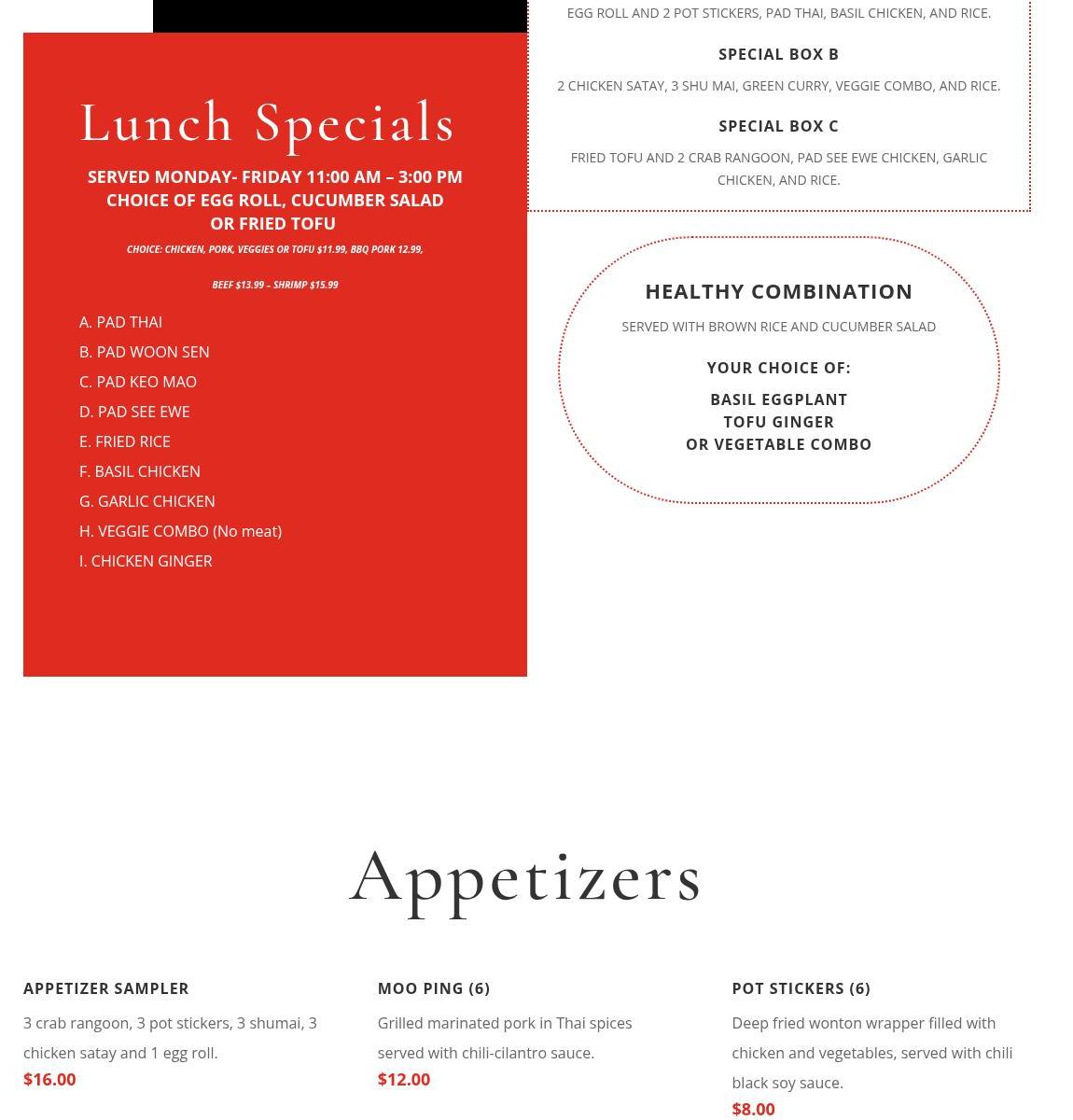 Lunch Specials

SERVED MONDAY- FRIDAY 11:00 AM – 3:00 PM
CHOICE OF EGG ROLL, CUCUMBER SALAD
OR FRIED TOFU

CHOICE: CHICKEN, PORK, VEGGIES OR TOFU $11.99, BBQ PORK 12.99,

BEEF $13.99 – SHRIMP $15.99

A. PAD THAI
B. PAD WOON SEN
C. PAD KEO MAO
D. PAD SEE EWE
E. FRIED RICE
F. BASIL CHICKEN
G. GARLIC CHICKEN
H. VEGGIE COMBO (No meat)
I. CHICKEN GINGER

EGG ROLL AND 2 POT STICKERS, PAD THAI, BASIL CHICKEN, AND RICE.

SPECIAL BOX B

2 CHICKEN SATAY, 3 SHU MAI, GREEN CURRY, VEGGIE COMBO, AND RICE.

SPECIAL BOX C

FRIED TOFU AND 2 CRAB RANGOON, PAD SEE EWE CHICKEN, GARLIC CHICKEN, AND RICE.

HEALTHY COMBINATION

SERVED WITH BROWN RICE AND CUCUMBER SALAD

YOUR CHOICE OF:

BASIL EGGPLANT
TOFU GINGER
OR VEGETABLE COMBO

Appetizers

APPETIZER SAMPLER

3 crab rangoon, 3 pot stickers, 3 shumai, 3 chicken satay and 1 egg roll.
$16.00

MOO PING (6)

Grilled marinated pork in Thai spices served with chili-cilantro sauce.
$12.00

POT STICKERS (6)

Deep fried wonton wrapper filled with chicken and vegetables, served with chili black soy sauce.
$8.00